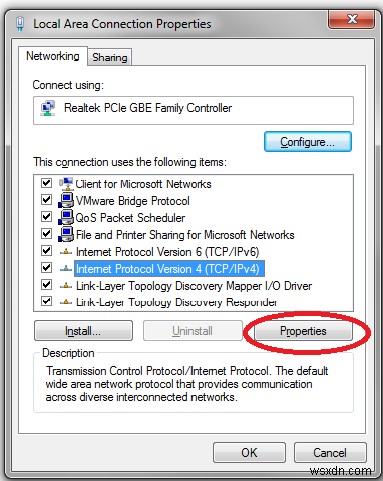 Local Area Connection Properties

Networking Sharing

Connect using:

Realtek PCIe GBE Family Controller

Configure...

This connection uses the following items:

Client for Microsoft Networks
VMware Bridge Protocol
QoS Packet Scheduler
File and Printer Sharing for Microsoft Networks
Internet Protocol Version 6 (TCP/IPv6)
Internet Protocol Version 4 (TCP/IPv4)
Link-Layer Topology Discovery Mapper I/O Driver
Link-Layer Topology Discovery Responder

Install... Uninstall Properties

Description

Transmission Control Protocol/Internet Protocol. The default wide area network protocol that provides communication across diverse interconnected networks.

OK Cancel

wsxdn.com